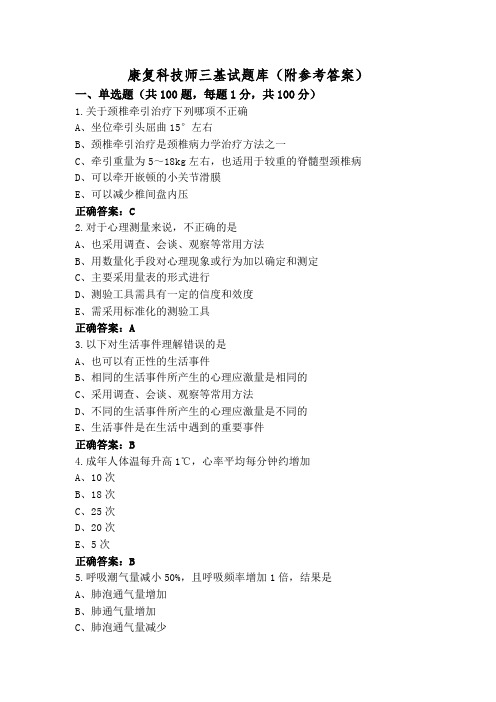 康复科技师三基试题库（附参考答案）

一、单选题（共100题，每题1分，共100分）

1.关于颈椎牵引治疗下列哪项不正确

A、坐位牵引头屈曲15°左右

B、颈椎牵引治疗是颈椎病力学治疗方法之一

C、牵引重量为5～18kg左右，也适用于较重的脊髓型颈椎病

D、可以牵开嵌顿的小关节滑膜

E、可以减少椎间盘内压

正确答案：C

2.对于心理测量来说，不正确的是

A、也采用调查、会谈、观察等常用方法

B、用数量化手段对心理现象或行为加以确定和测定

C、主要采用量表的形式进行

D、测验工具需具有一定的信度和效度

E、需采用标准化的测验工具

正确答案：A

3.以下对生活事件理解错误的是

A、也可以有正性的生活事件

B、相同的生活事件所产生的心理应激量是相同的

C、采用调查、会谈、观察等常用方法

D、不同的生活事件所产生的心理应激量是不同的

E、生活事件是在生活中遇到的重要事件

正确答案：B

4.成年人体温每升高1℃，心率平均每分钟约增加

A、10次

B、18次

C、25次

D、20次

E、5次

正确答案：B

5.呼吸潮气量减小50%，且呼吸频率增加1倍，结果是

A、肺泡通气量增加

B、肺通气量增加

C、肺泡通气量减少